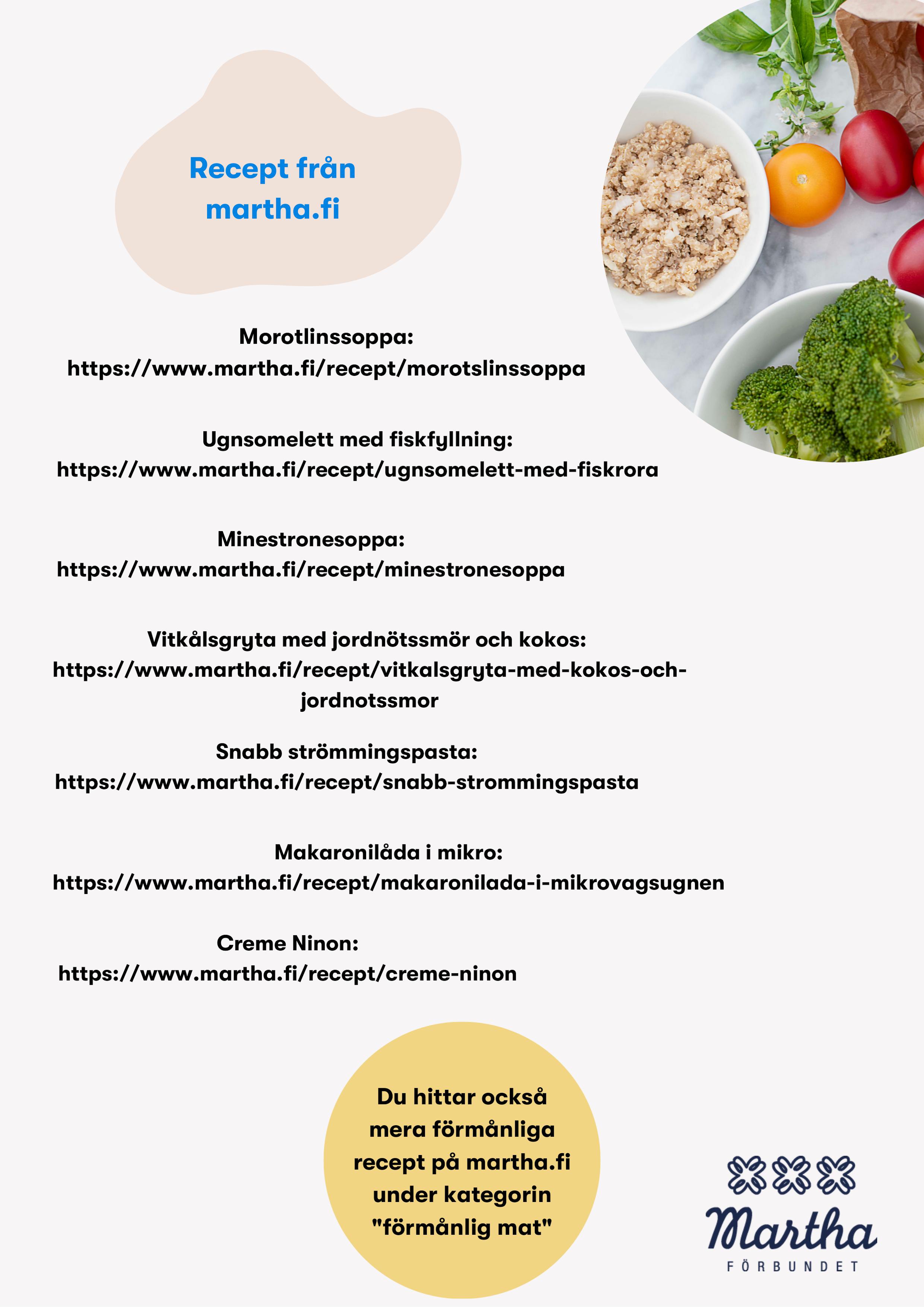 Recept från martha.fi

Morotlinssoppa:
https://www.martha.fi/recept/morotslinssoppa

Ugnsomelett med fiskfyllning:
https://www.martha.fi/recept/ugnsomelett-med-fiskrora

Minestronesoppa:
https://www.martha.fi/recept/minestronesoppa

Vitkålsgryta med jordnötssmör och kokos:
https://www.martha.fi/recept/vitkalsgryta-med-kokos-och-jordnotssmor

Snabb strömmingspasta:
https://www.martha.fi/recept/snabb-strommingspasta

Makaronilåda i mikro:
https://www.martha.fi/recept/makaronilada-i-mikrovagsugnen

Creme Ninon:
https://www.martha.fi/recept/creme-ninon

Du hittar också mera förmånliga recept på martha.fi under kategorin "förmånlig mat"

Martha
FÖRBUNDET